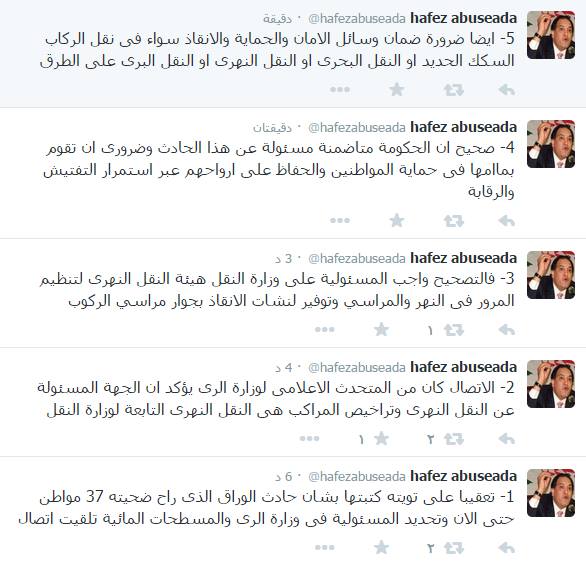 hafez abuseada @hafezabuseada · دقيقة
5- ايضا ضرورة ضمان وسائل الامان والحماية والانقاذ سواء فى نقل الركاب السكك الحديد او النقل البحرى او النقل النهرى او النقل البرى على الطرق

hafez abuseada @hafezabuseada · دقيقتان
4- صحيح ان الحكومة متاضمنة مسئولة عن هذا الحادث وضرورى ان تقوم بمالمها فى حماية المواطنين والحفاظ على ارواحهم عبر استمرار التفتيش والرقابة

hafez abuseada @hafezabuseada · 3 د
3- فالتصحيح واجب المسئولية على وزارة النقل هيئة النقل النهرى لتنظيم المرور فى النهر والمراسي وتوفير لنشات الانقاذ بجوار مراسي الركوب
١

hafez abuseada @hafezabuseada · 4 د
2- الاتصال كان من المتحدث الاعلامى لوزارة الرى يؤكد ان الجهة المسئولة عن النقل النهرى وتراخيص المراكب هى النقل النهرى التابعة لوزارة النقل
٢ ١

hafez abuseada @hafezabuseada · 6 د
1- تعقيبا على تويته كتبتها بشان حادث الوراق الذى راح ضحيته 37 مواطن حتى الان وتحديد المسئولية فى وزارة الرى والمسطحات المائية تلقيت اتصال
٢